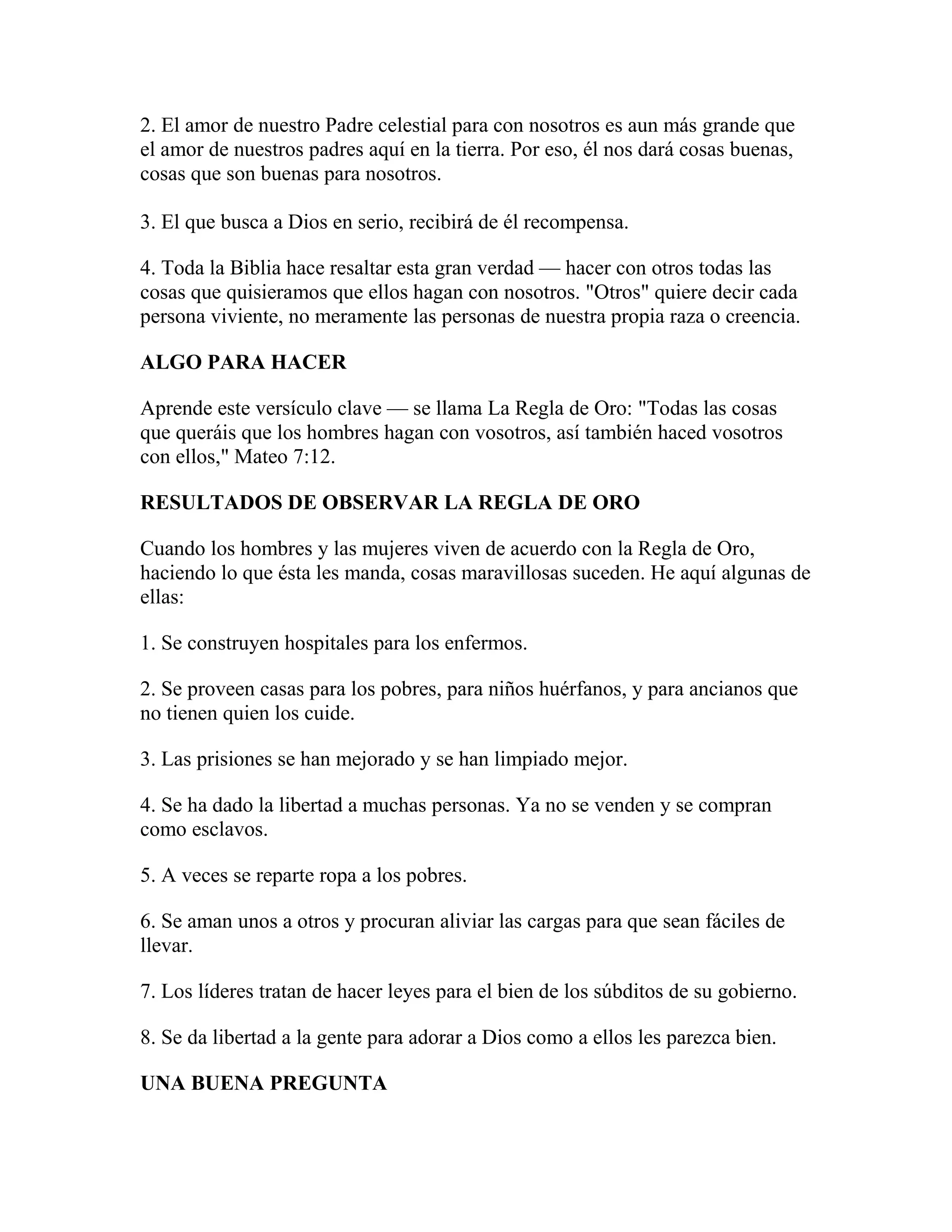 2. El amor de nuestro Padre celestial para con nosotros es aun más grande que el amor de nuestros padres aquí en la tierra. Por eso, él nos dará cosas buenas, cosas que son buenas para nosotros.

3. El que busca a Dios en serio, recibirá de él recompensa.

4. Toda la Biblia hace resaltar esta gran verdad — hacer con otros todas las cosas que quisieramos que ellos hagan con nosotros. "Otros" quiere decir cada persona viviente, no meramente las personas de nuestra propia raza o creencia.

ALGO PARA HACER

Aprende este versículo clave — se llama La Regla de Oro: "Todas las cosas que queráis que los hombres hagan con vosotros, así también haced vosotros con ellos," Mateo 7:12.

RESULTADOS DE OBSERVAR LA REGLA DE ORO

Cuando los hombres y las mujeres viven de acuerdo con la Regla de Oro, haciendo lo que ésta les manda, cosas maravillosas suceden. He aquí algunas de ellas:

1. Se construyen hospitales para los enfermos.

2. Se proveen casas para los pobres, para niños huérfanos, y para ancianos que no tienen quien los cuide.

3. Las prisiones se han mejorado y se han limpiado mejor.

4. Se ha dado la libertad a muchas personas. Ya no se venden y se compran como esclavos.

5. A veces se reparte ropa a los pobres.

6. Se aman unos a otros y procuran aliviar las cargas para que sean fáciles de llevar.

7. Los líderes tratan de hacer leyes para el bien de los súbditos de su gobierno.

8. Se da libertad a la gente para adorar a Dios como a ellos les parezca bien.

UNA BUENA PREGUNTA